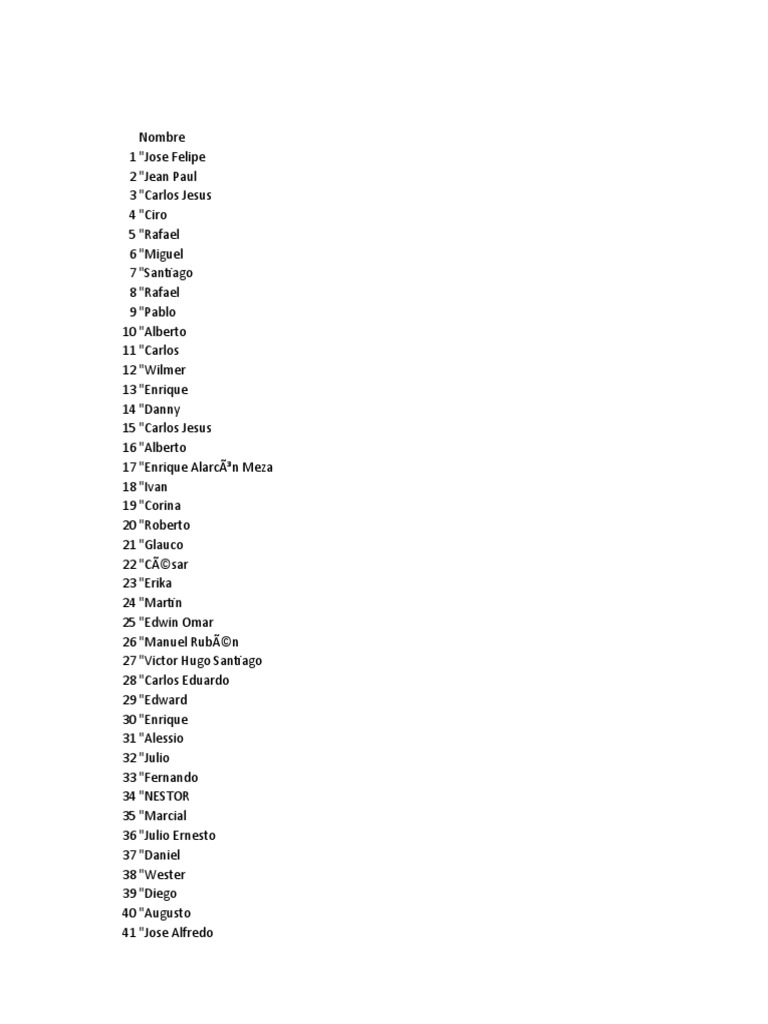 Nombre
1 "Jose Felipe
2 "Jean Paul
3 "Carlos Jesus
4 "Ciro
5 "Rafael
6 "Miguel
7 "Santiago
8 "Rafael
9 "Pablo
10 "Alberto
11 "Carlos
12 "Wilmer
13 "Enrique
14 "Danny
15 "Carlos Jesus
16 "Alberto
17 "Enrique AlarcÃ³n Meza
18 "Ivan
19 "Corina
20 "Roberto
21 "Glauco
22 "CÃ©sar
23 "Erika
24 "Martin
25 "Edwin Omar
26 "Manuel RubÃ©n
27 "Victor Hugo Santiago
28 "Carlos Eduardo
29 "Edward
30 "Enrique
31 "Alessio
32 "Julio
33 "Fernando
34 "NESTOR
35 "Marcial
36 "Julio Ernesto
37 "Daniel
38 "Wester
39 "Diego
40 "Augusto
41 "Jose Alfredo